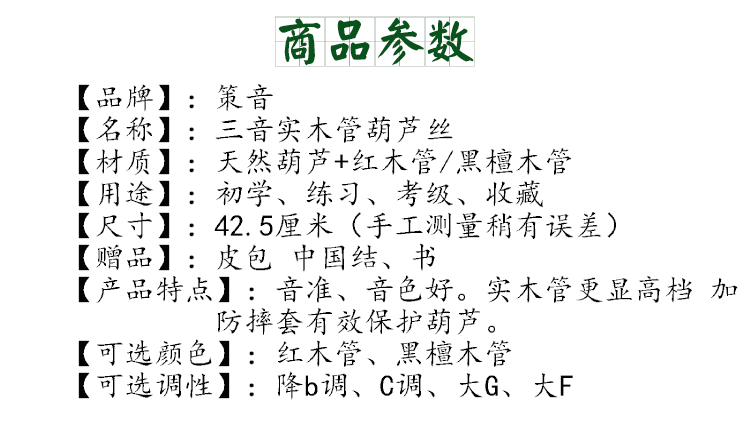 商品参数

【品牌】：策音
【名称】：三音实木管葫芦丝
【材质】：天然葫芦+红木管/黑檀木管
【用途】：初学、练习、考级、收藏
【尺寸】：42.5厘米（手工测量稍有误差）
【赠品】：皮包 中国结、书
【产品特点】：音准、音色好。实木管更显高档 加防摔套有效保护葫芦。
【可选颜色】：红木管、黑檀木管
【可选调性】：降b调、C调、大G、大F